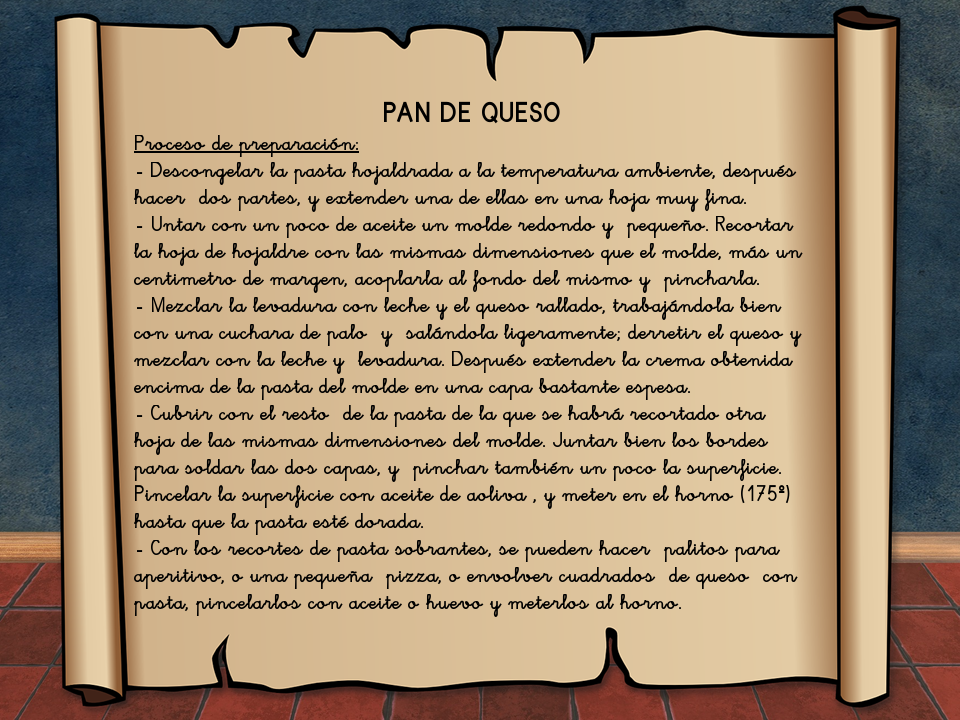 PAN DE QUESO

Proceso de preparación:

- Descongelar la pasta hojaldrada a la temperatura ambiente, después hacer dos partes, y extender una de ellas en una hoja muy fina.

- Untar con un poco de aceite un molde redondo y pequeño. Recortar la hoja de hojaldre con las mismas dimensiones que el molde, más un centimetro de margen, acoplarla al fondo del mismo y pincharla.

- Mezclar la levadura con leche y el queso rallado, trabajándola bien con una cuchara de palo y salándola ligeramente; derretir el queso y mezclar con la leche y levadura. Después extender la crema obtenida encima de la pasta del molde en una capa bastante espesa.

- Cubrir con el resto de la pasta de la que se habrá recortado otra hoja de las mismas dimensiones del molde. Juntar bien los bordes para soldar las dos capas, y pinchar también un poco la superficie. Pincelar la superficie con aceite de aoliva , y meter en el horno (175º) hasta que la pasta esté dorada.

- Con los recortes de pasta sobrantes, se pueden hacer palitos para aperitivo, o una pequeña pizza, o envolver cuadrados de queso con pasta, pincelarlos con aceite o huevo y meterlos al horno.